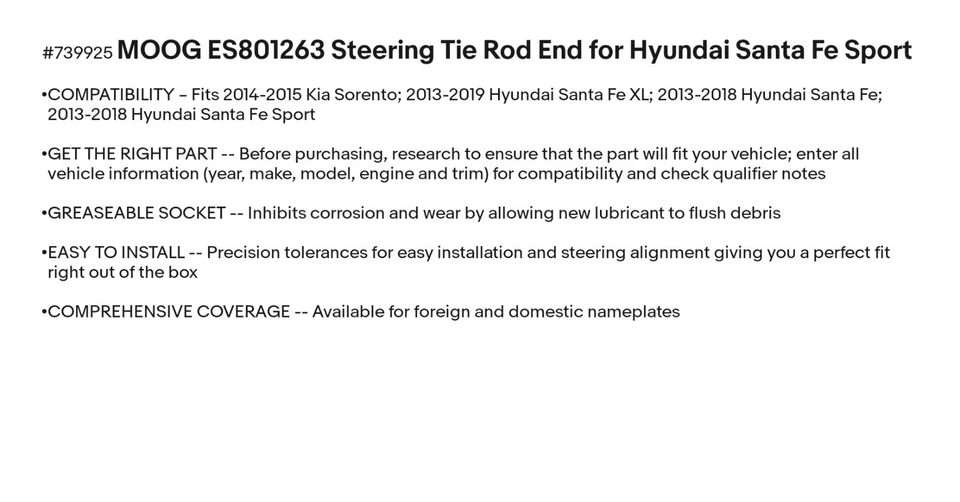 #739925 MOOG ES801263 Steering Tie Rod End for Hyundai Santa Fe Sport

•COMPATIBILITY – Fits 2014-2015 Kia Sorento; 2013-2019 Hyundai Santa Fe XL; 2013-2018 Hyundai Santa Fe; 2013-2018 Hyundai Santa Fe Sport

•GET THE RIGHT PART -- Before purchasing, research to ensure that the part will fit your vehicle; enter all vehicle information (year, make, model, engine and trim) for compatibility and check qualifier notes

•GREASEABLE SOCKET -- Inhibits corrosion and wear by allowing new lubricant to flush debris

•EASY TO INSTALL -- Precision tolerances for easy installation and steering alignment giving you a perfect fit right out of the box

•COMPREHENSIVE COVERAGE -- Available for foreign and domestic nameplates